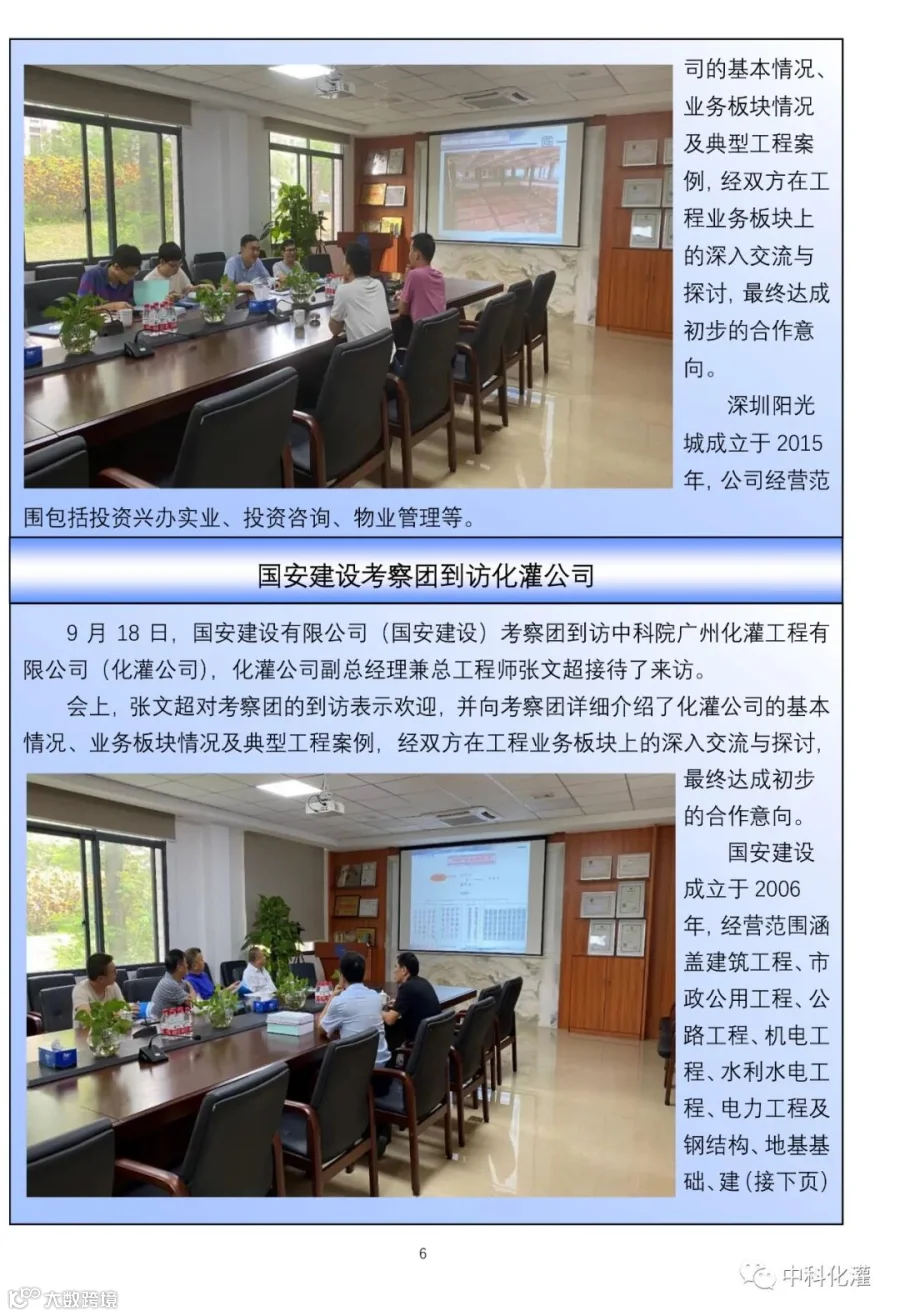 司的基本情况、业务板块情况及典型工程案例，经双方在工程业务板块上的深入交流与探讨，最终达成初步的合作意向。

深圳阳光城成立于2015年，公司经营范围包括投资兴办实业、投资咨询、物业管理等。

国安建设考察团到访化灌公司

9月18日，国安建设有限公司（国安建设）考察团到访中科院广州化灌工程有限公司（化灌公司），化灌公司副总经理兼总工程师张文超接待了来访。

会上，张文超对考察团的到访表示欢迎，并向考察团详细介绍了化灌公司的基本情况、业务板块情况及典型工程案例，经双方在工程业务板块上的深入交流与探讨，最终达成初步的合作意向。

国安建设成立于2006年，经营范围涵盖建筑工程、市政公用工程、公路工程、机电工程、水利水电工程、电力工程及钢结构、地基基础、建（接下页）

6

中科化灌

大数跨境